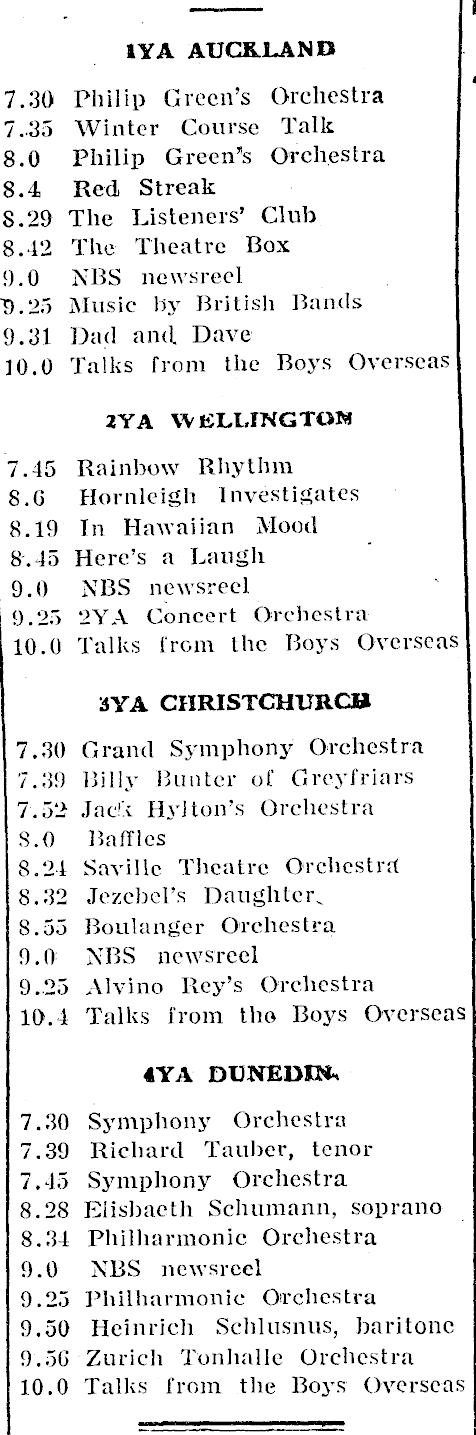 1YA AUCKLAND

7.30 Philip Green's Orchestra
7.35 Winter Course Talk
8.0 Philip Green's Orchestra
8.4 Red Streak
8.29 The Listeners' Club
8.42 The Theatre Box
9.0 NBS newsreel
9.25 Music by British Bands
9.31 Dad and Dave
10.0 Talks from the Boys Overseas

2YA WELLINGTON

7.45 Rainbow Rhythm
8.6 Hornleigh Investigates
8.19 In Hawaiian Mood
8.45 Here's a Laugh
9.0 NBS newsreel
9.25 2YA Concert Orchestra
10.0 Talks from the Boys Overseas

3YA CHRISTCHURCH

7.30 Grand Symphony Orchestra
7.39 Billy Bunter of Greyfriars
7.52 Jack Hylton's Orchestra
8.0 Baffles
8.24 Saville Theatre Orchestra
8.32 Jezebel's Daughter
8.55 Boulanger Orchestra
9.0 NBS newsreel
9.25 Alvino Rey's Orchestra
10.4 Talks from the Boys Overseas

4YA DUNEDIN

7.30 Symphony Orchestra
7.39 Richard Tauber, tenor
7.45 Symphony Orchestra
8.28 Elisbaeth Schumann, soprano
8.34 Philharmonic Orchestra
9.0 NBS newsreel
9.25 Philharmonic Orchestra
9.50 Heinrich Schlusnus, baritone
9.56 Zurich Tonhalle Orchestra
10.0 Talks from the Boys Overseas